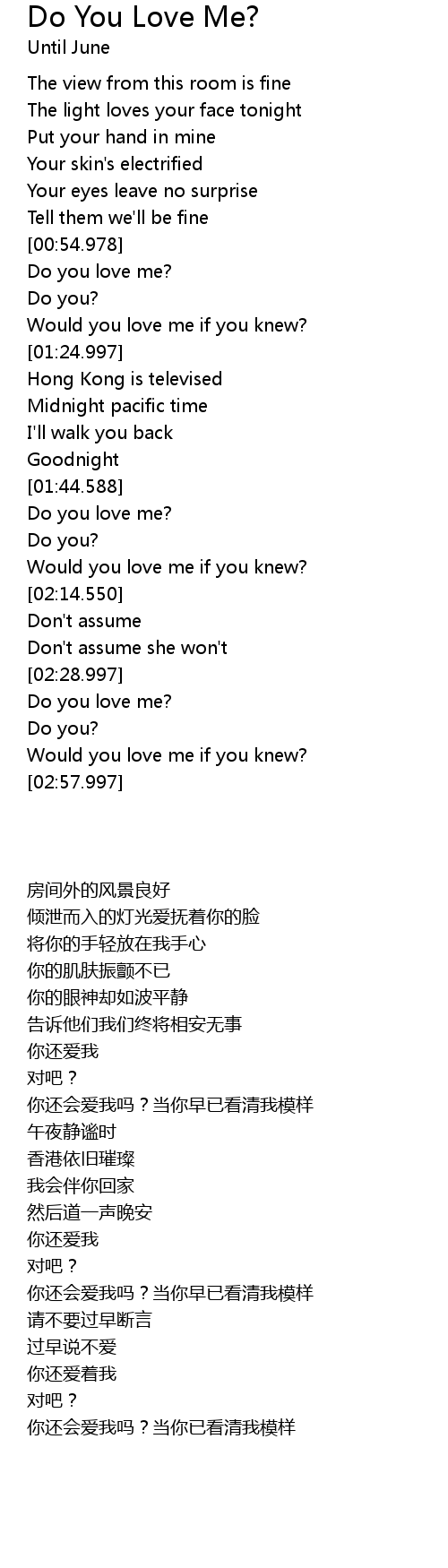 Do You Love Me?
Until June

The view from this room is fine
The light loves your face tonight
Put your hand in mine
Your skin's electrified
Your eyes leave no surprise
Tell them we'll be fine
[00:54.978]
Do you love me?
Do you?
Would you love me if you knew?
[01:24.997]
Hong Kong is televised
Midnight pacific time
I'll walk you back
Goodnight
[01:44.588]
Do you love me?
Do you?
Would you love me if you knew?
[02:14.550]
Don't assume
Don't assume she won't
[02:28.997]
Do you love me?
Do you?
Would you love me if you knew?
[02:57.997]

房间外的风景良好
倾泄而入的灯光爱抚着你的脸
将你的手轻放在我手心
你的肌肤振颤不已
你的眼神却如波平静
告诉他们我们终将相安无事
你还爱我
对吧？
你还会爱我吗？当你早已看清我模样
午夜静谧时
香港依旧璀璨
我会伴你回家
然后道一声晚安
你还爱我
对吧？
你还会爱我吗？当你早已看清我模样
请不要过早断言
过早说不爱
你还爱着我
对吧？
你还会爱我吗？当你已看清我模样